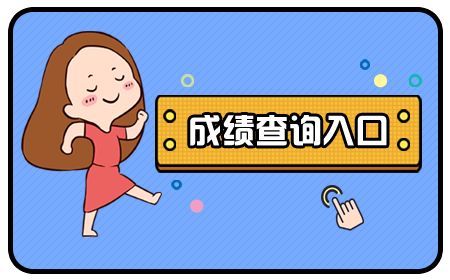 成绩查询入口